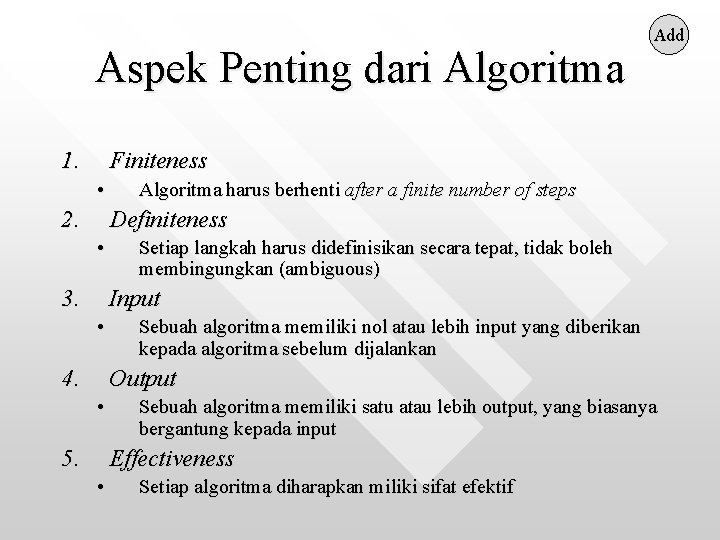 Add

Aspek Penting dari Algoritma

1. Finiteness
• Algoritma harus berhenti after a finite number of steps
2. Definiteness
• Setiap langkah harus didefinisikan secara tepat, tidak boleh membingungkan (ambiguous)
3. Input
• Sebuah algoritma memiliki nol atau lebih input yang diberikan kepada algoritma sebelum dijalankan
4. Output
• Sebuah algoritma memiliki satu atau lebih output, yang biasanya bergantung kepada input
5. Effectiveness
• Setiap algoritma diharapkan miliki sifat efektif